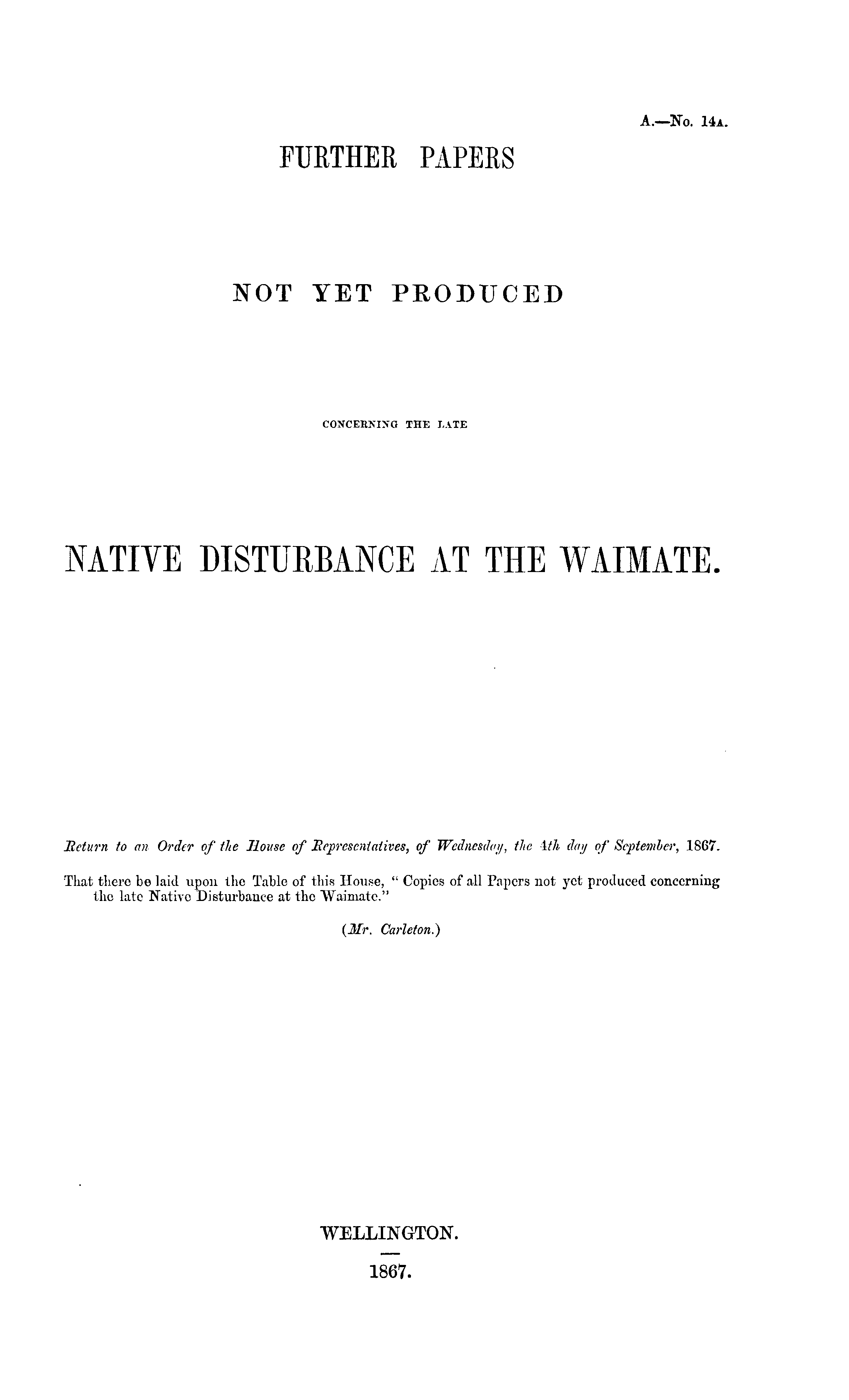 A.—No. 14A.

FURTHER PAPERS

NOT YET PRODUCED

CONCERNING THE LATE

NATIVE DISTURBANCE AT THE WAIMATE.

Return to an Order of the House of Representatives, of Wednesday, the 4th day of September, 1867.

That there be laid upon the Table of this House, "Copies of all Papers not yet produced concerning the late Native Disturbance at the Waimate."

(Mr. Carleton.)

WELLINGTON.

1867.